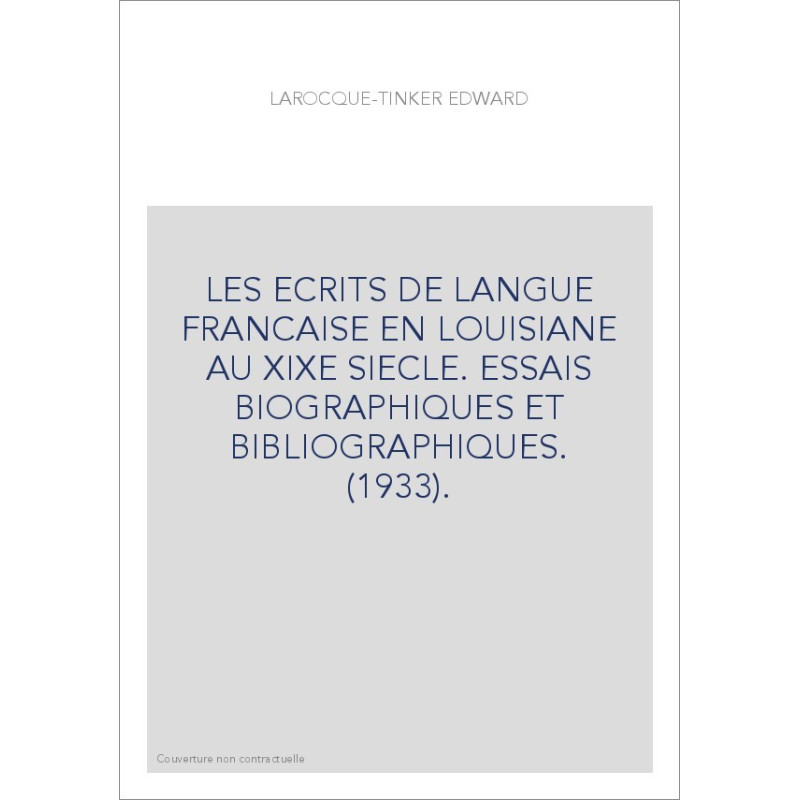 LAROCQUE-TINKER EDWARD

LES ECRITS DE LANGUE FRANCAISE EN LOUISIANE AU XIXE SIECLE. ESSAIS BIOGRAPHIQUES ET BIBLIOGRAPHIQUES. (1933).

Couverture non contractuelle